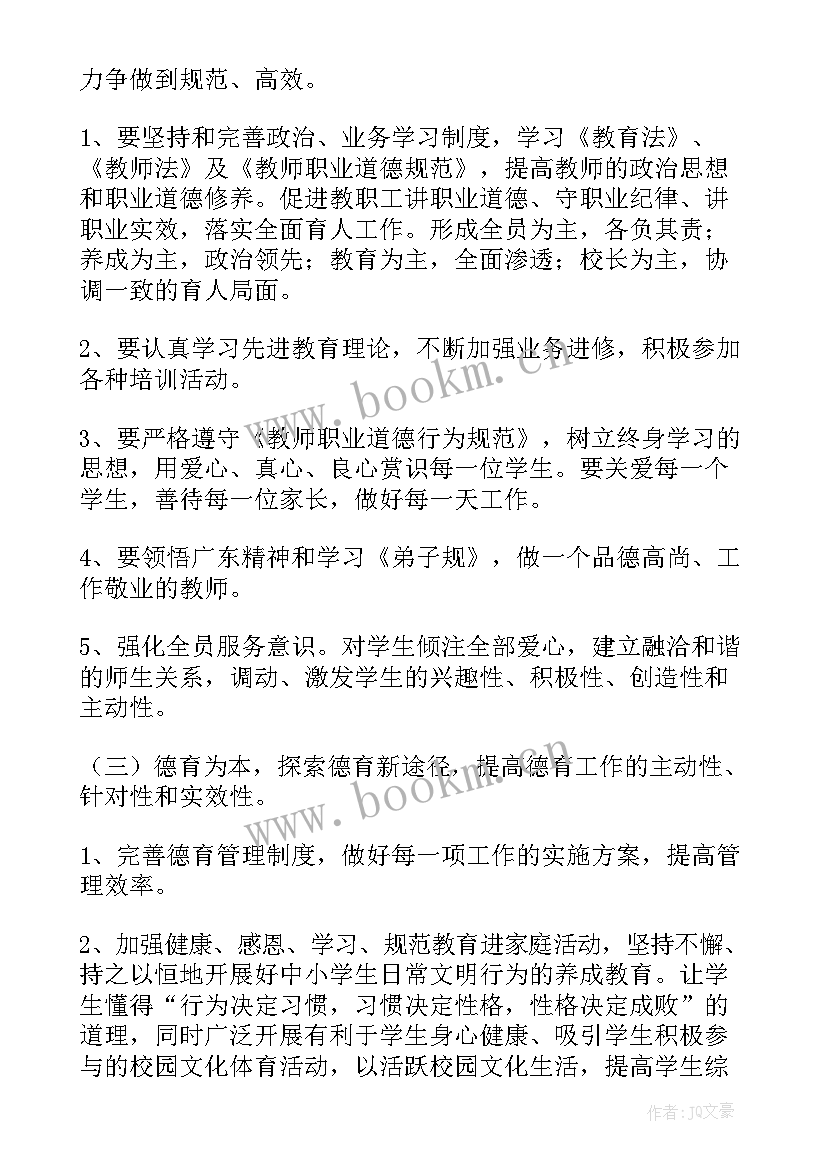 力争做到规范、高效。

1、要坚持和完善政治、业务学习制度，学习《教育法》、《教师法》及《教师职业道德规范》，提高教师的政治思想和职业道德修养。促进教职工讲职业道德、守职业纪律、讲职业实效，落实全面育人工作。形成全员为主，各负其责；养成为主，政治领先；教育为主，全面渗透；校长为主，协调一致的育人局面。

2、要认真学习先进教育理论，不断加强业务进修，积极参加各种培训活动。

3、要严格遵守《教师职业道德行为规范》，树立终身学习的思想，用爱心、真心、良心赏识每一位学生。要关爱每一个学生，善待每一位家长，做好每一天工作。

4、要领悟广东精神和学习《弟子规》，做一个品德高尚、工作敬业的教师。

5、强化全员服务意识。对学生倾注全部爱心，建立融洽和谐的师生关系，调动、激发学生的兴趣性、积极性、创造性和主动性。

（三）德育为本，探索德育新途径，提高德育工作的主动性、针对性和实效性。

1、完善德育管理制度，做好每一项工作的实施方案，提高管理效率。

2、加强健康、感恩、学习、规范教育进家庭活动，坚持不懈、持之以恒地开展好中小学生日常文明行为的养成教育。让学生懂得“行为决定习惯，习惯决定性格，性格决定成败”的道理，同时广泛开展有利于学生身心健康、吸引学生积极参与的校园文化体育活动，以活跃校园文化生活，提高学生综

www.bookm.cn

www.bookm.cn

作者：JQ文豪